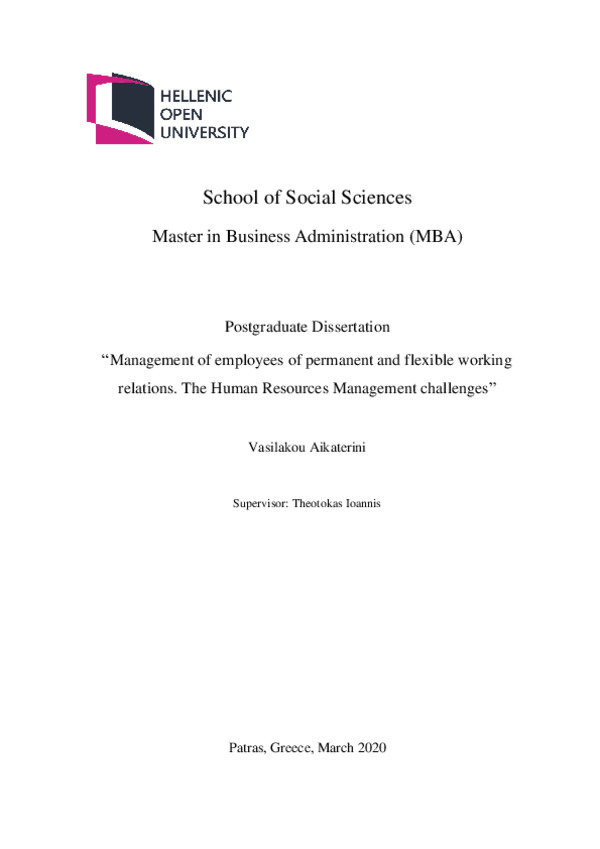 HELLENIC
OPEN
UNIVERSITY

School of Social Sciences

Master in Business Administration (MBA)

Postgraduate Dissertation

“Management of employees of permanent and flexible working relations. The Human Resources Management challenges”

Vasilakou Aikaterini

Supervisor: Theotokas Ioannis

Patras, Greece, March 2020